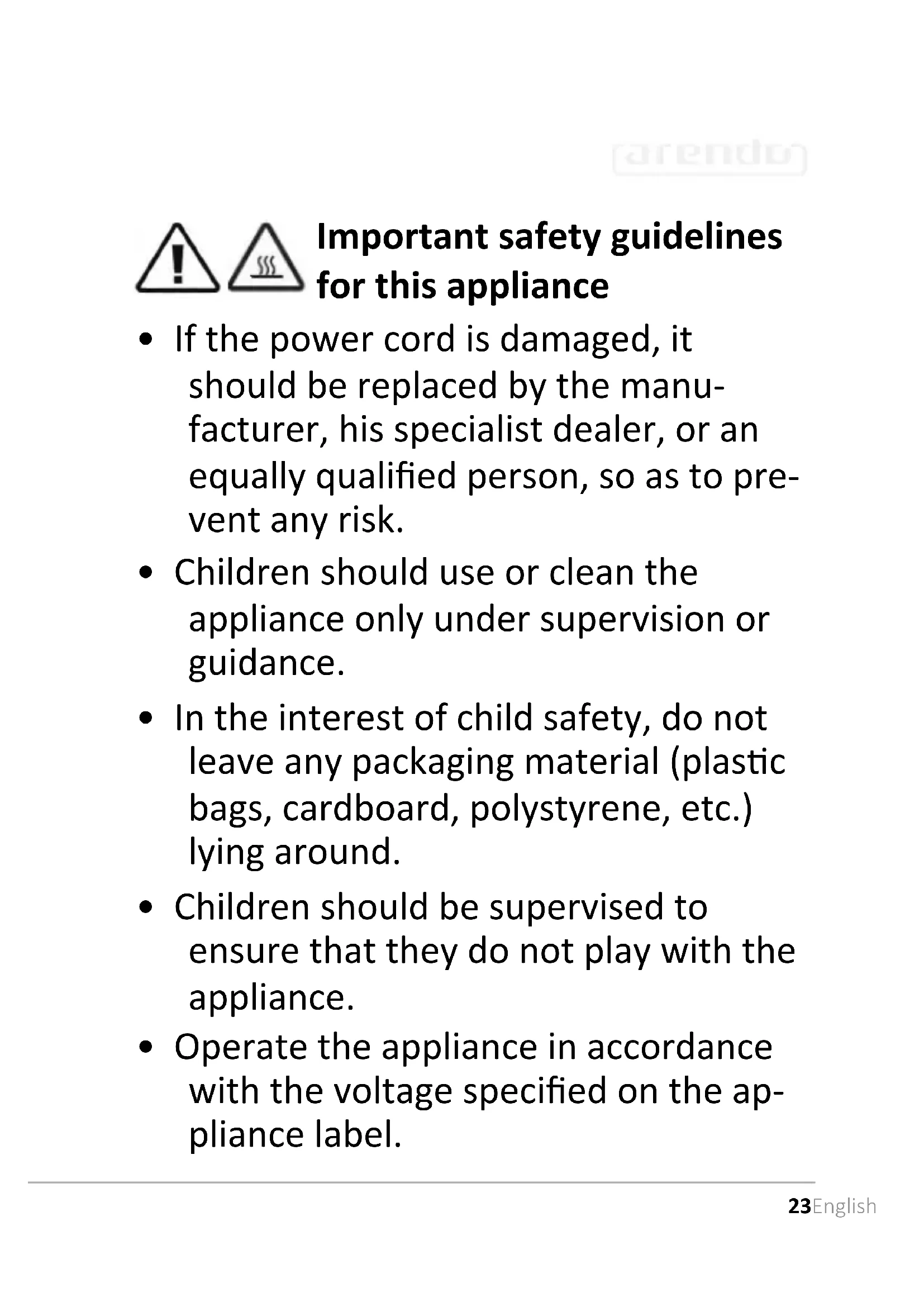 arendo

Important safety guidelines for this appliance

• If the power cord is damaged, it should be replaced by the manufacturer, his specialist dealer, or an equally qualified person, so as to prevent any risk.

• Children should use or clean the appliance only under supervision or guidance.

• In the interest of child safety, do not leave any packaging material (plastic bags, cardboard, polystyrene, etc.) lying around.

• Children should be supervised to ensure that they do not play with the appliance.

• Operate the appliance in accordance with the voltage specified on the appliance label.

23English